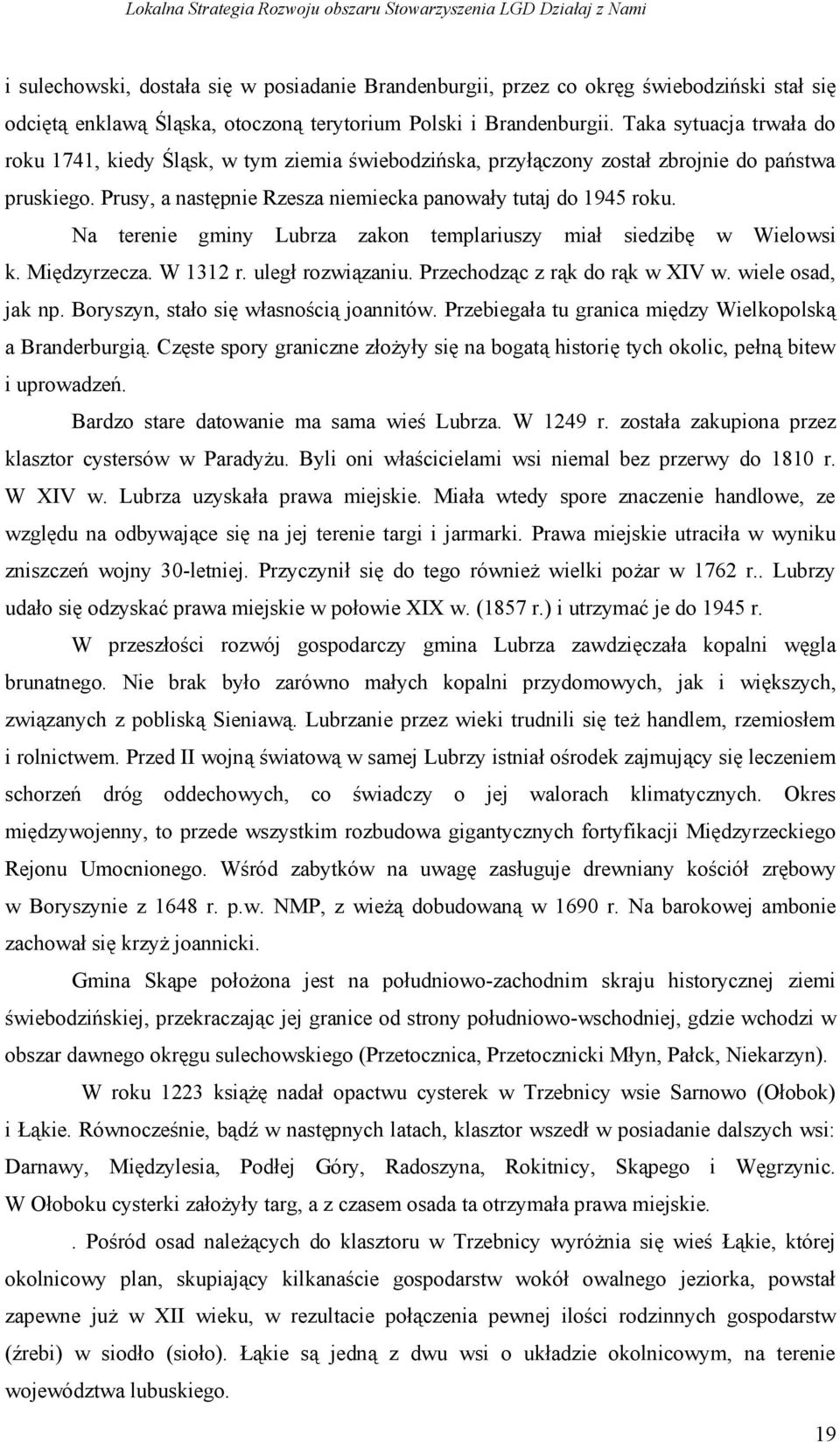 Lokalna Strategia Rozwoju obszaru Stowarzyszenia LGD Działaj z Nami

i sulechowski, dostała się w posiadanie Brandenburgii, przez co okręg świebodziński stał się odciętą enklawą Śląska, otoczoną terytorium Polski i Brandenburgii. Taka sytuacja trwała do roku 1741, kiedy Śląsk, w tym ziemia świebodzińska, przyłączony został zbrojnie do państwa pruskiego. Prusy, a następnie Rzesza niemiecka panowały tutaj do 1945 roku.

Na terenie gminy Lubrza zakon templariuszy miał siedzibę w Wielowsi k. Międzyrzecza. W 1312 r. uległ rozwiązaniu. Przechodząc z rąk do rąk w XIV w. wiele osad, jak np. Boryszyn, stało się własnością joannitów. Przebiegała tu granica między Wielkopolską a Branderburgią. Częste spory graniczne złożyły się na bogatą historię tych okolic, pełną bitew i uprowadzeń.

Bardzo stare datowanie ma sama wieś Lubrza. W 1249 r. została zakupiona przez klasztor cystersów w Paradyżu. Byli oni właścicielami wsi niemal bez przerwy do 1810 r. W XIV w. Lubrza uzyskała prawa miejskie. Miała wtedy spore znaczenie handlowe, ze względu na odbywające się na jej terenie targi i jarmarki. Prawa miejskie utraciła w wyniku zniszczeń wojny 30-letniej. Przyczynił się do tego również wielki pożar w 1762 r.. Lubrzy udało się odzyskać prawa miejskie w połowie XIX w. (1857 r.) i utrzymać je do 1945 r.

W przeszłości rozwój gospodarczy gmina Lubrza zawdzięczała kopalni węgla brunatnego. Nie brak było zarówno małych kopalni przydomowych, jak i większych, związanych z pobliską Sieniawą. Lubrzanie przez wieki trudnili się też handlem, rzemiosłem i rolnictwem. Przed II wojną światową w samej Lubrzy istniał ośrodek zajmujący się leczeniem schorzeń dróg oddechowych, co świadczy o jej walorach klimatycznych. Okres międzywojenny, to przede wszystkim rozbudowa gigantycznych fortyfikacji Międzyrzeckiego Rejonu Umocnionego. Wśród zabytków na uwagę zasługuje drewniany kościół zrębowy w Boryszynie z 1648 r. p.w. NMP, z wieżą dobudowaną w 1690 r. Na barokowej ambonie zachował się krzyż joannicki.

Gmina Skąpe położona jest na południowo-zachodnim skraju historycznej ziemi świebodzińskiej, przekraczając jej granice od strony południowo-wschodniej, gdzie wchodzi w obszar dawnego okręgu sulechowskiego (Przetocznica, Przetocznicki Młyn, Pałck, Niekarzyn).

W roku 1223 książę nadał opactwu cysterek w Trzebnicy wsie Sarnowo (Ołobok) i Łąkie. Równocześnie, bądź w następnych latach, klasztor wszedł w posiadanie dalszych wsi: Darnawy, Międzylesia, Podłej Góry, Radoszyna, Rokitnicy, Skąpego i Węgrzynic. W Ołoboku cysterki założyły targ, a z czasem osada ta otrzymała prawa miejskie.

. Pośród osad należących do klasztoru w Trzebnicy wyróżnia się wieś Łąkie, której okolnicowy plan, skupiający kilkanaście gospodarstw wokół owalnego jeziorka, powstał zapewne już w XII wieku, w rezultacie połączenia pewnej ilości rodzinnych gospodarstw (źrebi) w siodło (sioło). Łąkie są jedną z dwu wsi o układzie okolnicowym, na terenie województwa lubuskiego.

19